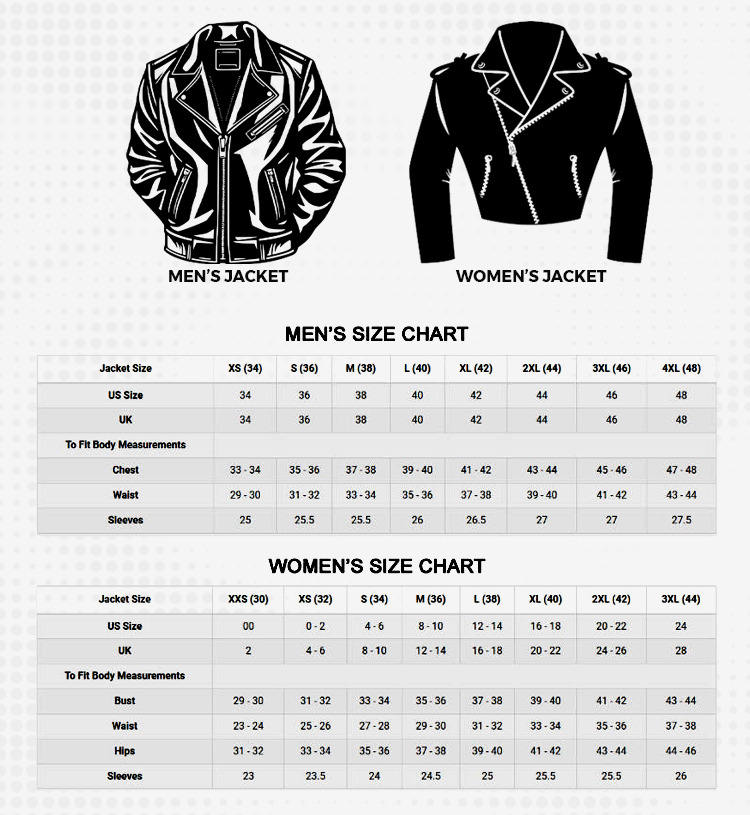 MEN'S JACKET

WOMEN'S JACKET

MEN'S SIZE CHART

| Jacket Size | XS (34) | S (36) | M (38) | L (40) | XL (42) | 2XL (44) | 3XL (46) | 4XL (48) |
|---|---|---|---|---|---|---|---|---|
| US Size | 34 | 36 | 38 | 40 | 42 | 44 | 46 | 48 |
| UK | 34 | 36 | 38 | 40 | 42 | 44 | 46 | 48 |
| To Fit Body Measurements | | | | | | | | |
| Chest | 33 - 34 | 35 - 36 | 37 - 38 | 39 - 40 | 41 - 42 | 43 - 44 | 45 - 46 | 47 - 48 |
| Waist | 29 - 30 | 31 - 32 | 33 - 34 | 35 - 36 | 37 - 38 | 39 - 40 | 41 - 42 | 43 - 44 |
| Sleeves | 25 | 25.5 | 25.5 | 26 | 26.5 | 27 | 27 | 27.5 |

WOMEN'S SIZE CHART

| Jacket Size | XXS (30) | XS (32) | S (34) | M (36) | L (38) | XL (40) | 2XL (42) | 3XL (44) |
|---|---|---|---|---|---|---|---|---|
| US Size | 00 | 0 - 2 | 4 - 6 | 8 - 10 | 12 - 14 | 16 - 18 | 20 - 22 | 24 |
| UK | 2 | 4 - 6 | 8 - 10 | 12 - 14 | 16 - 18 | 20 - 22 | 24 - 26 | 28 |
| To Fit Body Measurements | | | | | | | | |
| Bust | 29 - 30 | 31 - 32 | 33 - 34 | 35 - 36 | 37 - 38 | 39 - 40 | 41 - 42 | 43 - 44 |
| Waist | 23 - 24 | 25 - 26 | 27 - 28 | 29 - 30 | 31 - 32 | 33 - 34 | 35 - 36 | 37 - 38 |
| Hips | 31 - 32 | 33 - 34 | 35 - 36 | 37 - 38 | 39 - 40 | 41 - 42 | 43 - 44 | 44 - 46 |
| Sleeves | 23 | 23.5 | 24 | 24.5 | 25 | 25.5 | 25.5 | 26 |